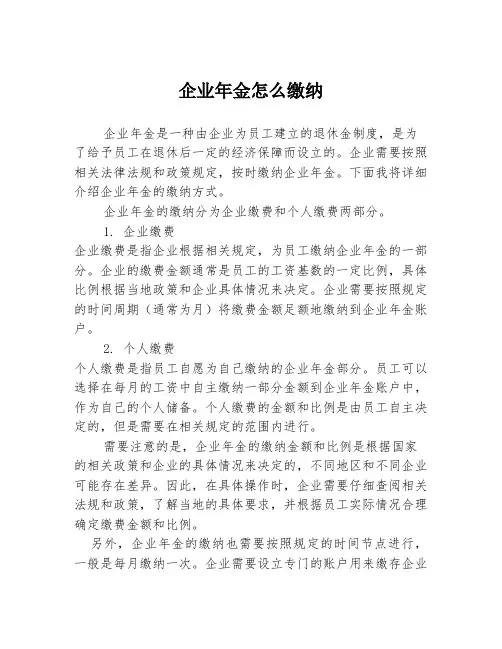 企业年金怎么缴纳

企业年金是一种由企业为员工建立的退休金制度，是为了给予员工在退休后一定的经济保障而设立的。企业需要按照相关法律法规和政策规定，按时缴纳企业年金。下面我将详细介绍企业年金的缴纳方式。

企业年金的缴纳分为企业缴费和个人缴费两部分。

1. 企业缴费
企业缴费是指企业根据相关规定，为员工缴纳企业年金的一部分。企业的缴费金额通常是员工的工资基数的一定比例，具体比例根据当地政策和企业具体情况来决定。企业需要按照规定的时间周期（通常为月）将缴费金额足额地缴纳到企业年金账户。

2. 个人缴费
个人缴费是指员工自愿为自己缴纳的企业年金部分。员工可以选择在每月的工资中自主缴纳一部分金额到企业年金账户中，作为自己的个人储备。个人缴费的金额和比例是由员工自主决定的，但是需要在相关规定的范围内进行。

需要注意的是，企业年金的缴纳金额和比例是根据国家的相关政策和企业的具体情况来决定的，不同地区和不同企业可能存在差异。因此，在具体操作时，企业需要仔细查阅相关法规和政策，了解当地的具体要求，并根据员工实际情况合理确定缴费金额和比例。

另外，企业年金的缴纳也需要按照规定的时间节点进行，一般是每月缴纳一次。企业需要设立专门的账户用来缴存企业